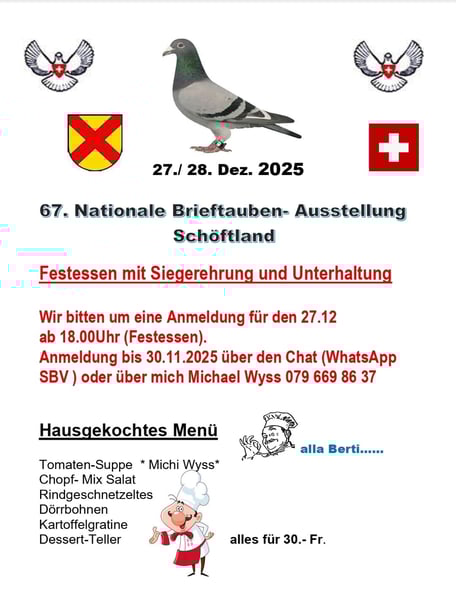 27./ 28. Dez. 2025

67. Nationale Brieftauben- Ausstellung
Schöftland

Festessen mit Siegerehrung und Unterhaltung

Wir bitten um eine Anmeldung für den 27.12 ab 18.00Uhr (Festessen). Anmeldung bis 30.11.2025 über den Chat (WhatsApp SBV ) oder über mich Michael Wyss 079 669 86 37

Hausgekochtes Menü

alla Berti......

Tomaten-Suppe * Michi Wyss*
Chopf- Mix Salat
Rindgeschnetzeltes
Dörrbohnen
Kartoffelgratine
Dessert-Teller

alles für 30.- Fr.